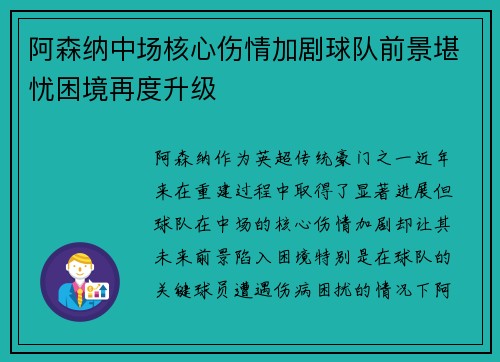 阿森纳中场核心伤情加剧球队前景堪忧困境再度升级

阿森纳作为英超传统豪门之一近年来在重建过程中取得了显著进展但球队在中场的核心伤情加剧却让其未来前景陷入困境特别是在球队的关键球员遭遇伤病困扰的情况下阿